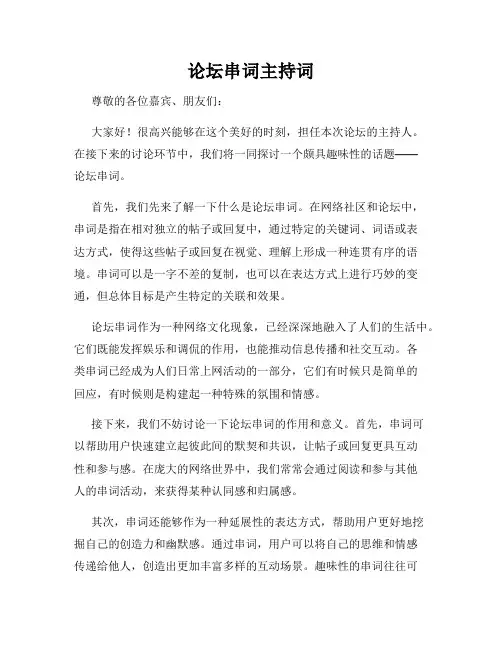 论坛串词主持词

尊敬的各位嘉宾、朋友们：

大家好！很高兴能够在这个美好的时刻，担任本次论坛的主持人。在接下来的讨论环节中，我们将一同探讨一个颇具趣味性的话题——论坛串词。

首先，我们先来了解一下什么是论坛串词。在网络社区和论坛中，串词是指在相对独立的帖子或回复中，通过特定的关键词、词语或表达方式，使得这些帖子或回复在视觉、理解上形成一种连贯有序的语境。串词可以是一字不差的复制，也可以在表达方式上进行巧妙的变通，但总体目标是产生特定的关联和效果。

论坛串词作为一种网络文化现象，已经深深地融入了人们的生活中。它们既能发挥娱乐和调侃的作用，也能推动信息传播和社交互动。各类串词已经成为人们日常上网活动的一部分，它们有时候只是简单的回应，有时候则是构建起一种特殊的氛围和情感。

接下来，我们不妨讨论一下论坛串词的作用和意义。首先，串词可以帮助用户快速建立起彼此间的默契和共识，让帖子或回复更具互动性和参与感。在庞大的网络世界中，我们常常会通过阅读和参与其他人的串词活动，来获得某种认同感和归属感。

其次，串词还能够作为一种延展性的表达方式，帮助用户更好地挖掘自己的创造力和幽默感。通过串词，用户可以将自己的思维和情感传递给他人，创造出更加丰富多样的互动场景。趣味性的串词往往可